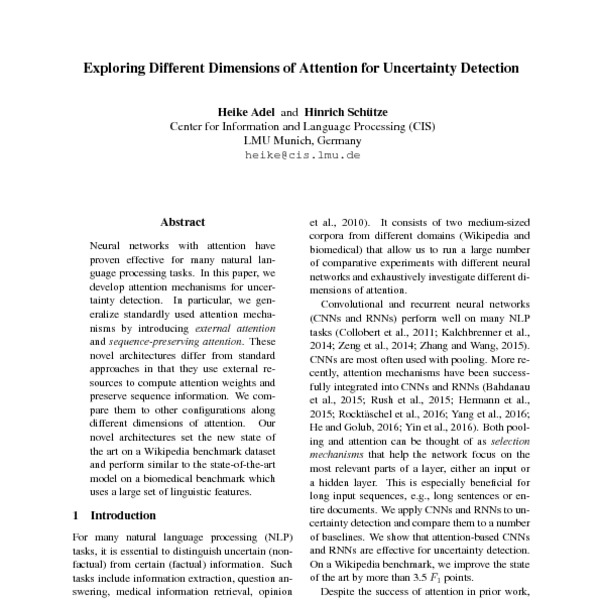 Exploring Different Dimensions of Attention for Uncertainty Detection

Heike Adel and Hinrich Schütze
Center for Information and Language Processing (CIS)
LMU Munich, Germany
heike@cis.lmu.de

Abstract

Neural networks with attention have proven effective for many natural language processing tasks. In this paper, we develop attention mechanisms for uncertainty detection. In particular, we generalize standardly used attention mechanisms by introducing external attention and sequence-preserving attention. These novel architectures differ from standard approaches in that they use external resources to compute attention weights and preserve sequence information. We compare them to other configurations along different dimensions of attention. Our novel architectures set the new state of the art on a Wikipedia benchmark dataset and perform similar to the state-of-the-art model on a biomedical benchmark which uses a large set of linguistic features.

1 Introduction

For many natural language processing (NLP) tasks, it is essential to distinguish uncertain (non-factual) from certain (factual) information. Such tasks include information extraction, question answering, medical information retrieval, opinion

et al., 2010). It consists of two medium-sized corpora from different domains (Wikipedia and biomedical) that allow us to run a large number of comparative experiments with different neural networks and exhaustively investigate different dimensions of attention.

Convolutional and recurrent neural networks (CNNs and RNNs) perform well on many NLP tasks (Collobert et al., 2011; Kalchbrenner et al., 2014; Zeng et al., 2014; Zhang and Wang, 2015). CNNs are most often used with pooling. More recently, attention mechanisms have been successfully integrated into CNNs and RNNs (Bahdanau et al., 2015; Rush et al., 2015; Hermann et al., 2015; Rocktäschel et al., 2016; Yang et al., 2016; He and Golub, 2016; Yin et al., 2016). Both pooling and attention can be thought of as selection mechanisms that help the network focus on the most relevant parts of a layer, either an input or a hidden layer. This is especially beneficial for long input sequences, e.g., long sentences or entire documents. We apply CNNs and RNNs to uncertainty detection and compare them to a number of baselines. We show that attention-based CNNs and RNNs are effective for uncertainty detection. On a Wikipedia benchmark, we improve the state of the art by more than 3.5 $F_1$ points.

Despite the success of attention in prior work,